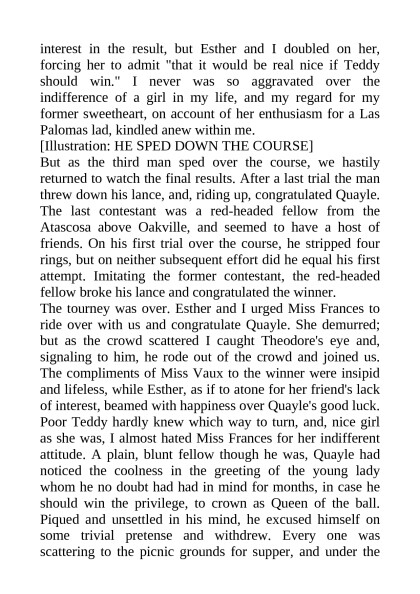 interest in the result, but Esther and I doubled on her, forcing her to admit "that it would be real nice if Teddy should win." I never was so aggravated over the indifference of a girl in my life, and my regard for my former sweetheart, on account of her enthusiasm for a Las Palomas lad, kindled anew within me.
[Illustration: HE SPED DOWN THE COURSE]
But as the third man sped over the course, we hastily returned to watch the final results. After a last trial the man threw down his lance, and, riding up, congratulated Quayle. The last contestant was a red-headed fellow from the Atascosa above Oakville, and seemed to have a host of friends. On his first trial over the course, he stripped four rings, but on neither subsequent effort did he equal his first attempt. Imitating the former contestant, the red-headed fellow broke his lance and congratulated the winner.
The tourney was over. Esther and I urged Miss Frances to ride over with us and congratulate Quayle. She demurred; but as the crowd scattered I caught Theodore's eye and, signaling to him, he rode out of the crowd and joined us. The compliments of Miss Vaux to the winner were insipid and lifeless, while Esther, as if to atone for her friend's lack of interest, beamed with happiness over Quayle's good luck. Poor Teddy hardly knew which way to turn, and, nice girl as she was, I almost hated Miss Frances for her indifferent attitude. A plain, blunt fellow though he was, Quayle had noticed the coolness in the greeting of the young lady whom he no doubt had had in mind for months, in case he should win the privilege, to crown as Queen of the ball. Piqued and unsettled in his mind, he excused himself on some trivial pretense and withdrew. Every one was scattering to the picnic grounds for supper, and under the